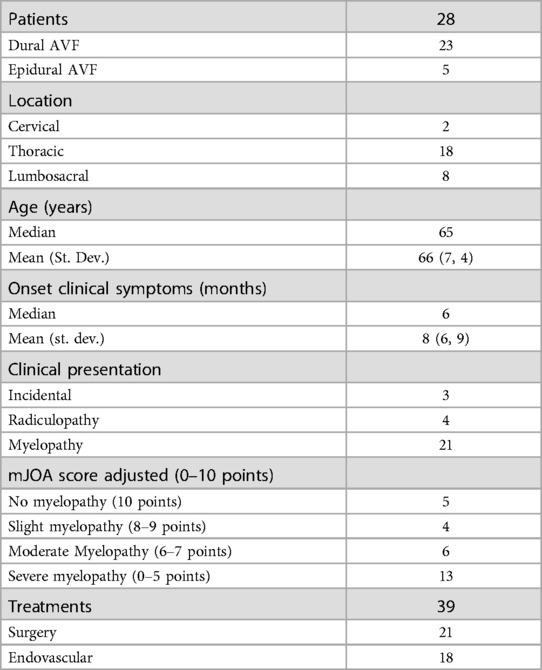 | Patients | 28 |
|---|---|
| Dural AVF | 23 |
| Epidural AVF | 5 |
| Location | |
| Cervical | 2 |
| Thoracic | 18 |
| Lumbosacral | 8 |
| Age (years) | |
| Median | 65 |
| Mean (St. Dev.) | 66 (7, 4) |
| Onset clinical symptoms (months) | |
| Median | 6 |
| Mean (st. dev.) | 8 (6, 9) |
| Clinical presentation | |
| Incidental | 3 |
| Radiculopathy | 4 |
| Myelopathy | 21 |
| mJOA score adjusted (0–10 points) | |
| No myelopathy (10 points) | 5 |
| Slight myelopathy (8–9 points) | 4 |
| Moderate Myelopathy (6–7 points) | 6 |
| Severe myelopathy (0–5 points) | 13 |
| Treatments | 39 |
| Surgery | 21 |
| Endovascular | 18 |